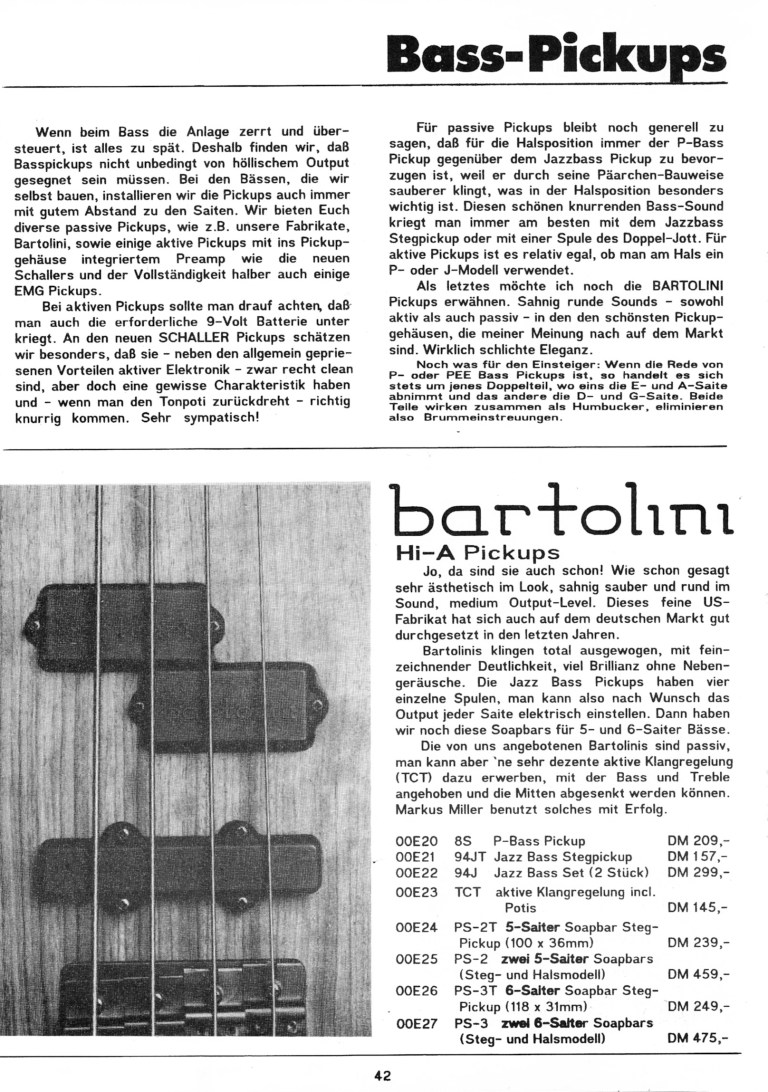 Bass-Pickups

Wenn beim Bass die Anlage zerrt und übersteuert, ist alles zu spät. Deshalb finden wir, daß Basspickups nicht unbedingt von höllischem Output gesegnet sein müssen. Bei den Bässen, die wir selbst bauen, installieren wir die Pickups auch immer mit gutem Abstand zu den Saiten. Wir bieten Euch diverse passive Pickups, wie z.B. unsere Fabrikate, Bartolini, sowie einige aktive Pickups mit ins Pickupgehäuse integriertem Preamp wie die neuen Schallers und der Vollständigkeit halber auch einige EMG Pickups.

Bei aktiven Pickups sollte man drauf achten, daß man auch die erforderliche 9-Volt Batterie unter kriegt. An den neuen SCHALLER Pickups schätzen wir besonders, daß sie - neben den allgemein gepriesenen Vorteilen aktiver Elektronik - zwar recht clean sind, aber doch eine gewisse Charakteristik haben und - wenn man den Tonpoti zurückdreht - richtig knurrig kommen. Sehr sympatisch!

Für passive Pickups bleibt noch generell zu sagen, daß für die Halsposition immer der P-Bass Pickup gegenüber dem Jazzbass Pickup zu bevorzugen ist, weil er durch seine Päarchen-Bauweise sauberer klingt, was in der Halsposition besonders wichtig ist. Diesen schönen knurrenden Bass-Sound kriegt man immer am besten mit dem Jazzbass Stegpickup oder mit einer Spule des Doppel-Jott. Für aktive Pickups ist es relativ egal, ob man am Hals ein P- oder J-Modell verwendet.

Als letztes möchte ich noch die BARTOLINI Pickups erwähnen. Sahnig runde Sounds - sowohl aktiv als auch passiv - in den den schönsten Pickupgehäusen, die meiner Meinung nach auf dem Markt sind. Wirklich schlichte Eleganz.

Noch was für den Einsteiger: Wenn die Rede von P- oder PEE Bass Pickups ist, so handelt es sich stets um jenes Doppelteil, wo eins die E- und A-Saite abnimmt und das andere die D- und G-Saite. Beide Teile wirken zusammen als Humbucker, eliminieren also Brummeinstreuungen.

bartolini
Hi-A Pickups

Jo, da sind sie auch schon! Wie schon gesagt sehr ästhetisch im Look, sahnig sauber und rund im Sound, medium Output-Level. Dieses feine US-Fabrikat hat sich auch auf dem deutschen Markt gut durchgesetzt in den letzten Jahren.

Bartolinis klingen total ausgewogen, mit feinzeichnender Deutlichkeit, viel Brillianz ohne Nebengeräusche. Die Jazz Bass Pickups haben vier einzelne Spulen, man kann also nach Wunsch das Output jeder Saite elektrisch einstellen. Dann haben wir noch diese Soapbars für 5- und 6-Saiter Bässe.

Die von uns angebotenen Bartolinis sind passiv, man kann aber 'ne sehr dezente aktive Klangregelung (TCT) dazu erwerben, mit der Bass und Treble angehoben und die Mitten abgesenkt werden können. Markus Miller benutzt solches mit Erfolg.

| | | | |
|---|---|---|---|
| 00E20 | 8S | P-Bass Pickup | DM 209,- |
| 00E21 | 94JT | Jazz Bass Stegpickup | DM 157,- |
| 00E22 | 94J | Jazz Bass Set (2 Stück) | DM 299,- |
| 00E23 | TCT | aktive Klangregelung incl. Potis | DM 145,- |
| 00E24 | PS-2T | 5-Saiter Soapbar Steg-Pickup (100 x 36mm) | DM 239,- |
| 00E25 | PS-2 | zwei 5-Saiter Soapbars (Steg- und Halsmodell) | DM 459,- |
| 00E26 | PS-3T | 6-Saiter Soapbar Steg-Pickup (118 x 31mm) | DM 249,- |
| 00E27 | PS-3 | zwei 6-Saiter Soapbars (Steg- und Halsmodell) | DM 475,- |

42